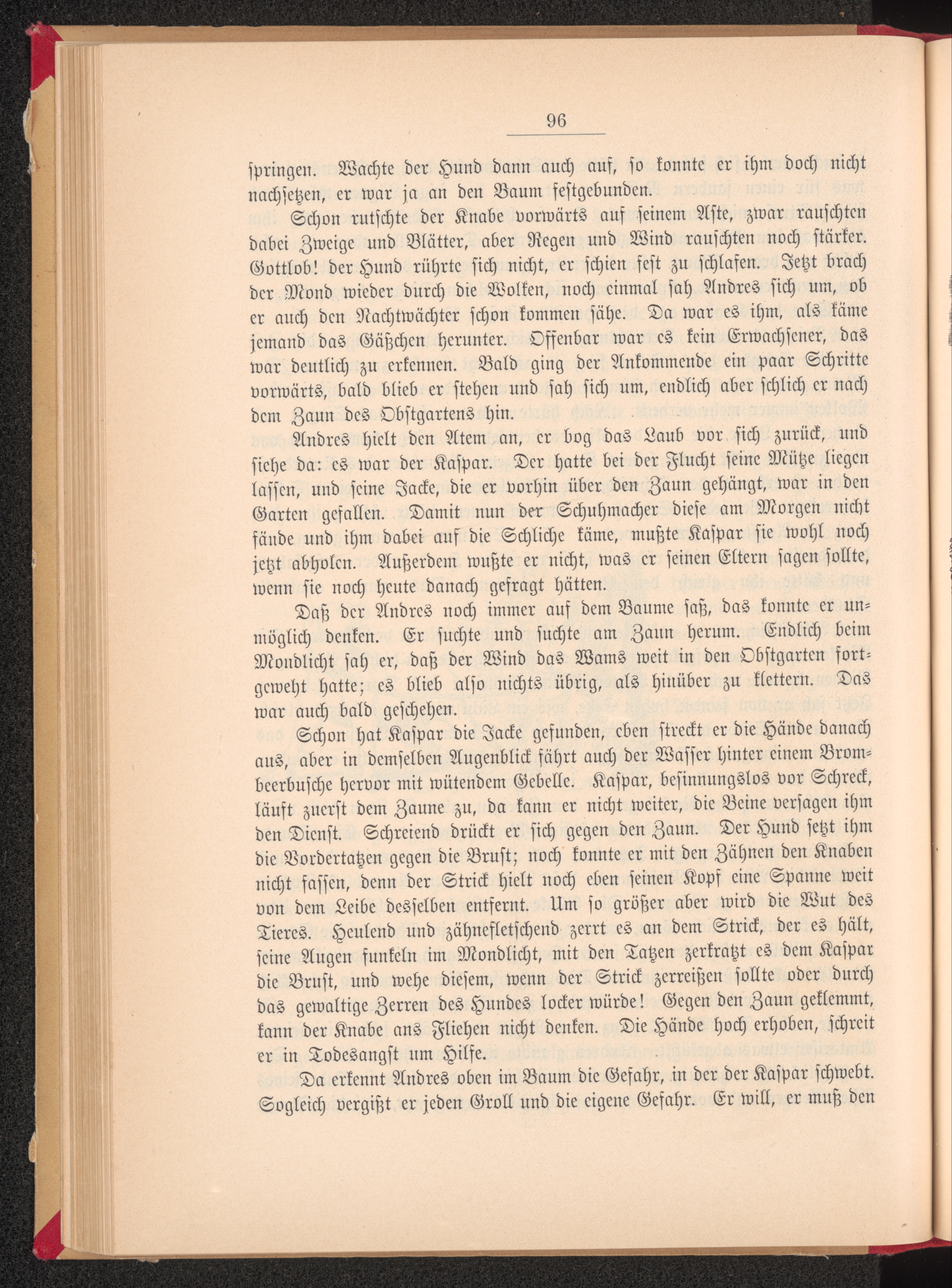 96

springen. Wachte der Hund dann auch auf, so konnte er ihm doch nicht nachsetzen, er war ja an den Baum festgebunden.

Schon rutschte der Knabe vorwärts auf seinem Aste, zwar rauschten dabei Zweige und Blätter, aber Regen und Wind rauschten noch stärker. Gottlob! der Hund rührte sich nicht, er schien fest zu schlafen. Jetzt brach der Mond wieder durch die Wolken, noch einmal sah Andres sich um, ob er auch den Nachtwächter schon kommen sähe. Da war es ihm, als käme jemand das Gäßchen herunter. Offenbar war es kein Erwachsener, das war deutlich zu erkennen. Bald ging der Ankommende ein paar Schritte vorwärts, bald blieb er stehen und sah sich um, endlich aber schlich er nach dem Zaun des Obstgartens hin.

Andres hielt den Atem an, er bog das Laub vor sich zurück, und siehe da: es war der Kaspar. Der hatte bei der Flucht seine Mütze liegen lassen, und seine Jacke, die er vorhin über den Zaun gehängt, war in den Garten gefallen. Damit nun der Schuhmacher diese am Morgen nicht fände und ihm dabei auf die Schliche käme, mußte Kaspar sie wohl noch jetzt abholen. Außerdem wußte er nicht, was er seinen Eltern sagen sollte, wenn sie noch heute danach gefragt hätten.

Daß der Andres noch immer auf dem Baume saß, das konnte er unmöglich denken. Er suchte und suchte am Zaun herum. Endlich beim Mondlicht sah er, daß der Wind das Wams weit in den Obstgarten fortgeweht hatte; es blieb also nichts übrig, als hinüber zu klettern. Das war auch bald geschehen.

Schon hat Kaspar die Jacke gefunden, eben streckt er die Hände danach aus, aber in demselben Augenblick fährt auch der Wasser hinter einem Brombeerbusche hervor mit wütendem Gebelle. Kaspar, besinnungslos vor Schreck, läuft zuerst dem Zaune zu, da kann er nicht weiter, die Beine versagen ihm den Dienst. Schreiend drückt er sich gegen den Zaun. Der Hund setzt ihm die Vordertatzen gegen die Brust; noch konnte er mit den Zähnen den Knaben nicht fassen, denn der Strick hielt noch eben seinen Kopf eine Spanne weit von dem Leibe desselben entfernt. Um so größer aber wird die Wut des Tieres. Heulend und zähnefletschend zerrt es an dem Strick, der es hält, seine Augen funkeln im Mondlicht, mit den Tatzen zerkratzt es dem Kaspar die Brust, und wehe diesem, wenn der Strick zerreißen sollte oder durch das gewaltige Zerren des Hundes locker würde! Gegen den Zaun geklemmt, kann der Knabe ans Fliehen nicht denken. Die Hände hoch erhoben, schreit er in Todesangst um Hilfe.

Da erkennt Andres oben im Baum die Gefahr, in der der Kaspar schwebt. Sogleich vergißt er jeden Groll und die eigene Gefahr. Er will, er muß den